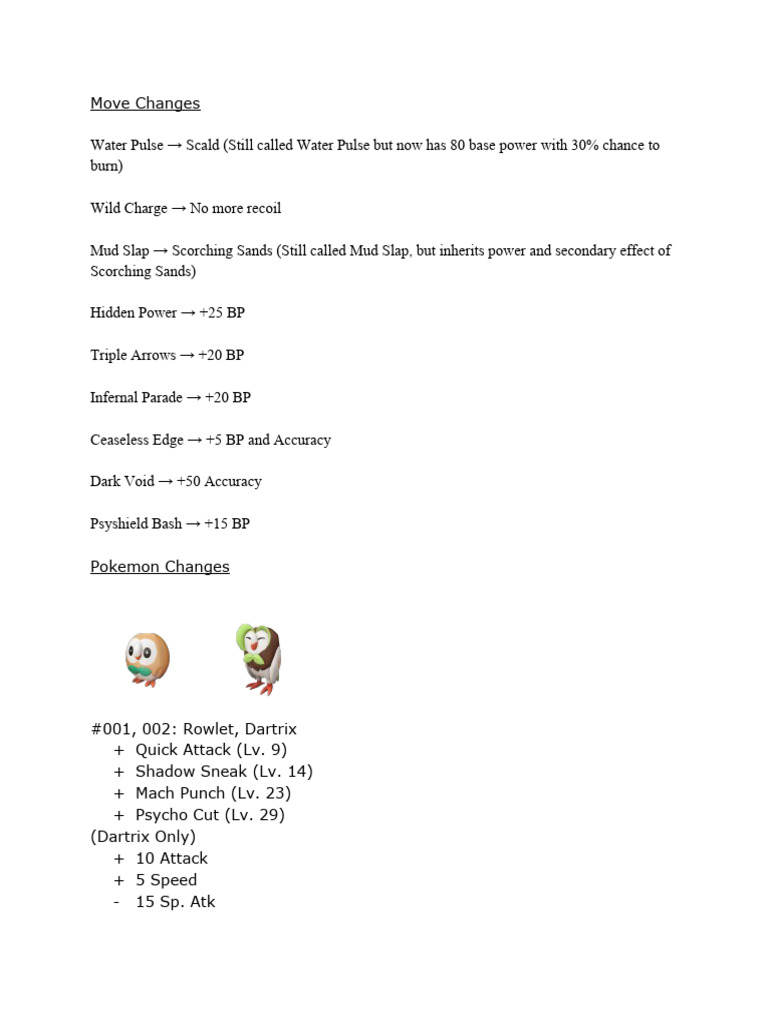 Move Changes

Water Pulse → Scald (Still called Water Pulse but now has 80 base power with 30% chance to burn)

Wild Charge → No more recoil

Mud Slap → Scorching Sands (Still called Mud Slap, but inherits power and secondary effect of Scorching Sands)

Hidden Power → +25 BP

Triple Arrows → +20 BP

Infernal Parade → +20 BP

Ceaseless Edge → +5 BP and Accuracy

Dark Void → +50 Accuracy

Psyshield Bash → +15 BP

Pokemon Changes

#001, 002: Rowlet, Dartrix
+ Quick Attack (Lv. 9)
+ Shadow Sneak (Lv. 14)
+ Mach Punch (Lv. 23)
+ Psycho Cut (Lv. 29)
(Dartrix Only)
+ 10 Attack
+ 5 Speed
- 15 Sp. Atk